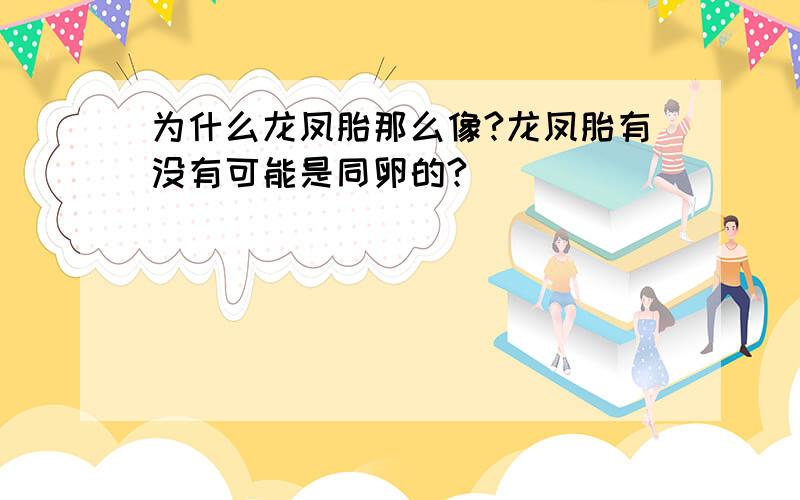 为什么龙凤胎那么像?龙凤胎有没有可能是同卵的?